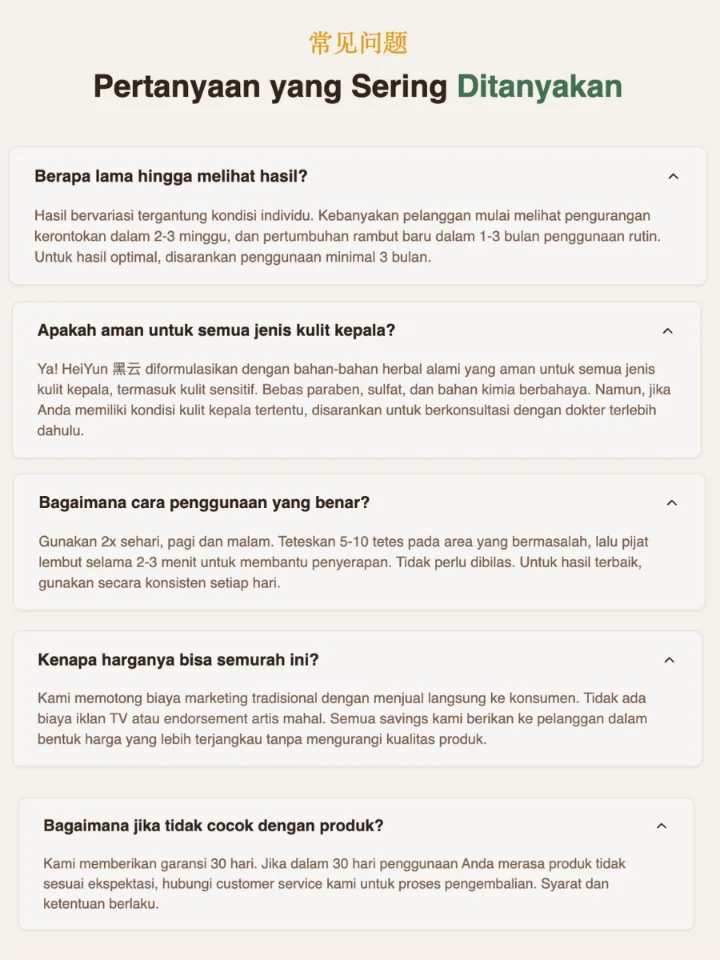 常见问题

Pertanyaan yang Sering Ditanyakan

Berapa lama hingga melihat hasil?

Hasil bervariasi tergantung kondisi individu. Kebanyakan pelanggan mulai melihat pengurangan kerontokan dalam 2-3 minggu, dan pertumbuhan rambut baru dalam 1-3 bulan penggunaan rutin. Untuk hasil optimal, disarankan penggunaan minimal 3 bulan.

Apakah aman untuk semua jenis kulit kepala?

Ya! HeiYun 黑云 diformulasikan dengan bahan-bahan herbal alami yang aman untuk semua jenis kulit kepala, termasuk kulit sensitif. Bebas paraben, sulfat, dan bahan kimia berbahaya. Namun, jika Anda memiliki kondisi kulit kepala tertentu, disarankan untuk berkonsultasi dengan dokter terlebih dahulu.

Bagaimana cara penggunaan yang benar?

Gunakan 2x sehari, pagi dan malam. Teteskan 5-10 tetes pada area yang bermasalah, lalu pijat lembut selama 2-3 menit untuk membantu penyerapan. Tidak perlu dibilas. Untuk hasil terbaik, gunakan secara konsisten setiap hari.

Kenapa harganya bisa semurah ini?

Kami memotong biaya marketing tradisional dengan menjual langsung ke konsumen. Tidak ada biaya iklan TV atau endorsement artis mahal. Semua savings kami berikan ke pelanggan dalam bentuk harga yang lebih terjangkau tanpa mengurangi kualitas produk.

Bagaimana jika tidak cocok dengan produk?

Kami memberikan garansi 30 hari. Jika dalam 30 hari penggunaan Anda merasa produk tidak sesuai ekspektasi, hubungi customer service kami untuk proses pengembalian. Syarat dan ketentuan berlaku.